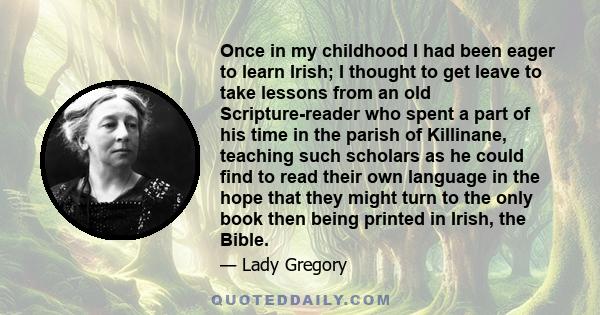 Once in my childhood I had been eager to learn Irish; I thought to get leave to take lessons from an old Scripture-reader who spent a part of his time in the parish of Killinane, teaching such scholars as he could find to read their own language in the hope that they might turn to the only book then being printed in Irish, the Bible.

— Lady Gregory

QUOTEDDAILY.COM